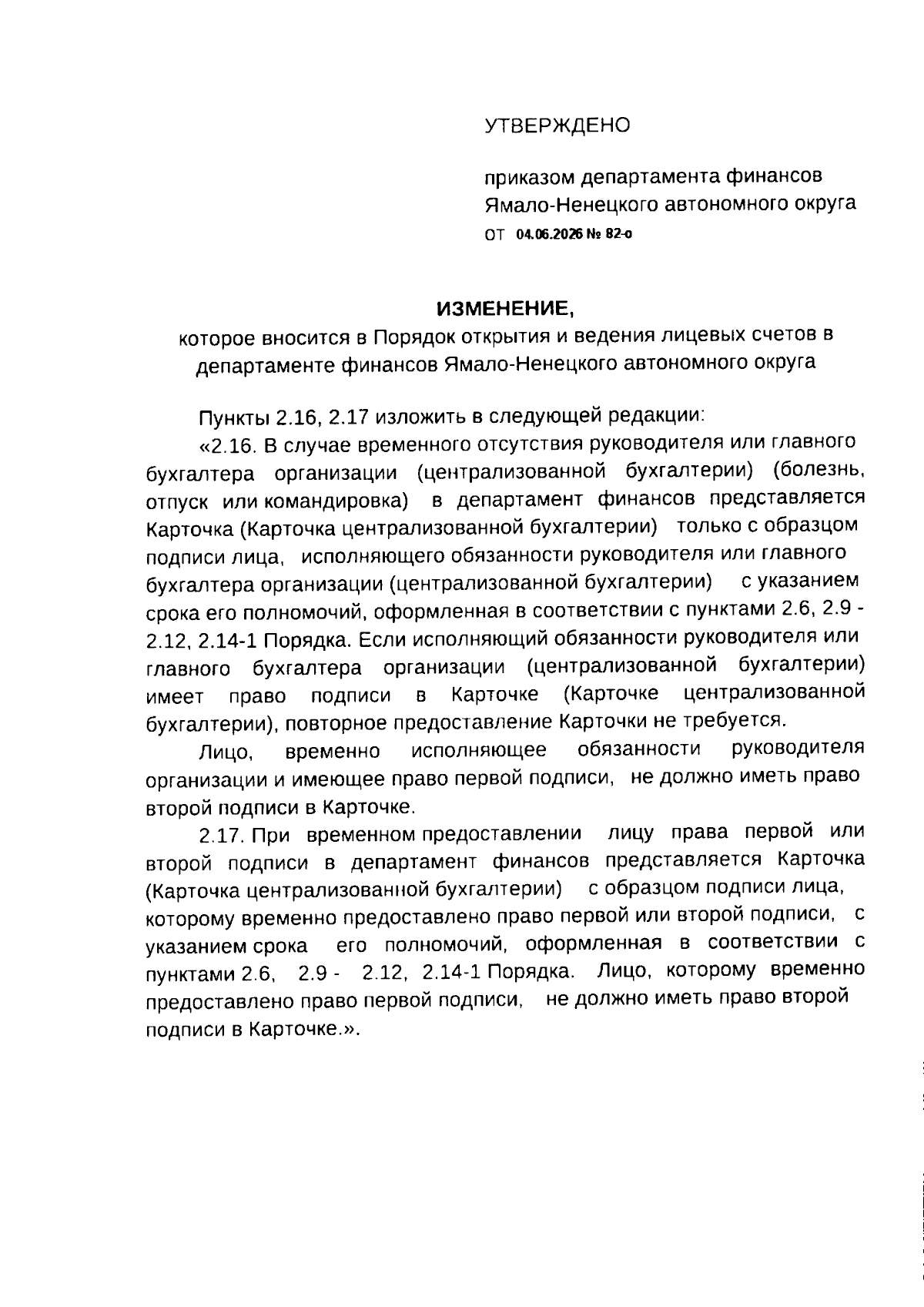 УТВЕРЖДЕНО

приказом департамента финансов Ямало-Ненецкого автономного округа
от 04.06.2026 № 82-о

ИЗМЕНЕНИЕ,
которое вносится в Порядок открытия и ведения лицевых счетов в департаменте финансов Ямало-Ненецкого автономного округа

Пункты 2.16, 2.17 изложить в следующей редакции:

«2.16. В случае временного отсутствия руководителя или главного бухгалтера организации (централизованной бухгалтерии) (болезнь, отпуск или командировка) в департамент финансов представляется Карточка (Карточка централизованной бухгалтерии) только с образцом подписи лица, исполняющего обязанности руководителя или главного бухгалтера организации (централизованной бухгалтерии) с указанием срока его полномочий, оформленная в соответствии с пунктами 2.6, 2.9 - 2.12, 2.14-1 Порядка. Если исполняющий обязанности руководителя или главного бухгалтера организации (централизованной бухгалтерии) имеет право подписи в Карточке (Карточке централизованной бухгалтерии), повторное предоставление Карточки не требуется.

Лицо, временно исполняющее обязанности руководителя организации и имеющее право первой подписи, не должно иметь право второй подписи в Карточке.

2.17. При временном предоставлении лицу права первой или второй подписи в департамент финансов представляется Карточка (Карточка централизованной бухгалтерии) с образцом подписи лица, которому временно предоставлено право первой или второй подписи, с указанием срока его полномочий, оформленная в соответствии с пунктами 2.6, 2.9 - 2.12, 2.14-1 Порядка. Лицо, которому временно предоставлено право первой подписи, не должно иметь право второй подписи в Карточке.».